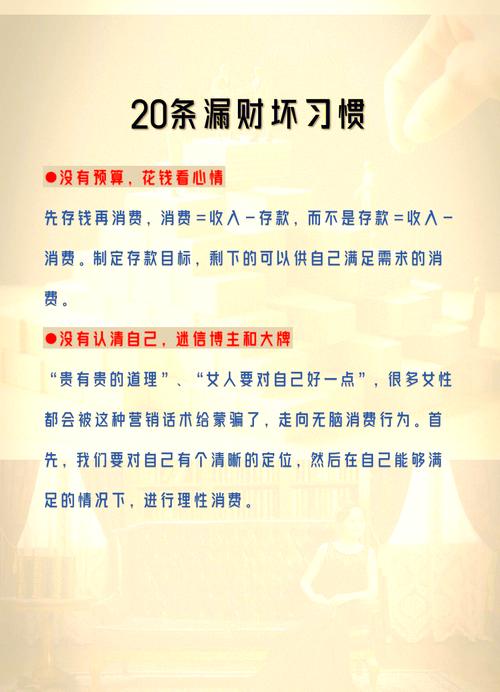 20条漏财坏习惯

●没有预算，花钱看心情

先存钱再消费，消费=收入-存款，而不是存款=收入-消费。制定存款目标，剩下的可以供自己满足需求的消费。

●没有认清自己，迷信博主和大牌

“贵有贵的道理”、“女人要对自己好一点”，很多女性都会被这种营销话术给蒙骗了，走向无脑消费行为。首先，我们要对自己有个清晰的定位，然后在自己能够满足的情况下，进行理性消费。